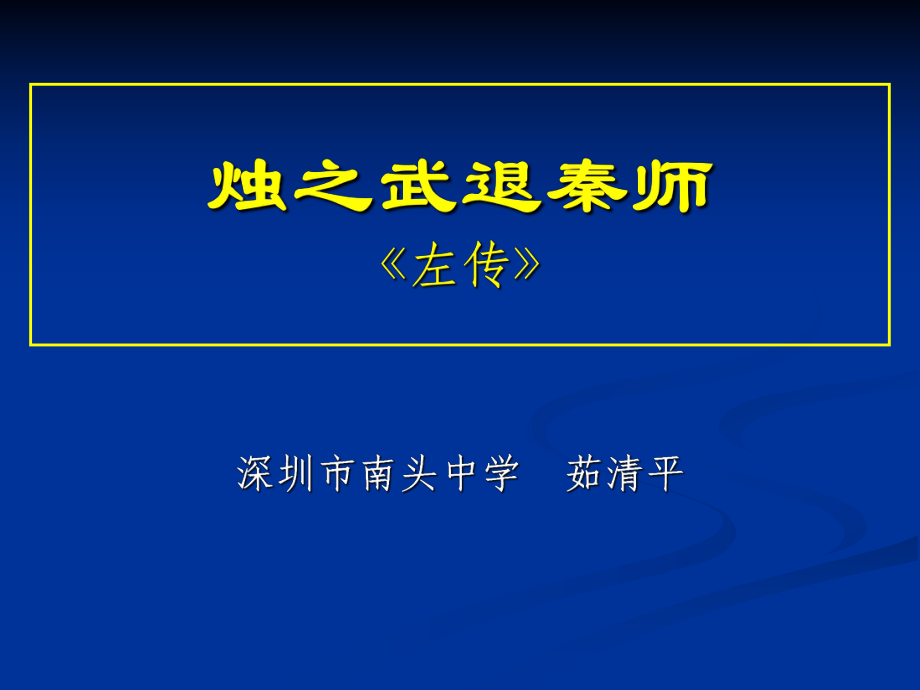 烛之武退秦师
《左传》

深圳市南头中学　茹清平